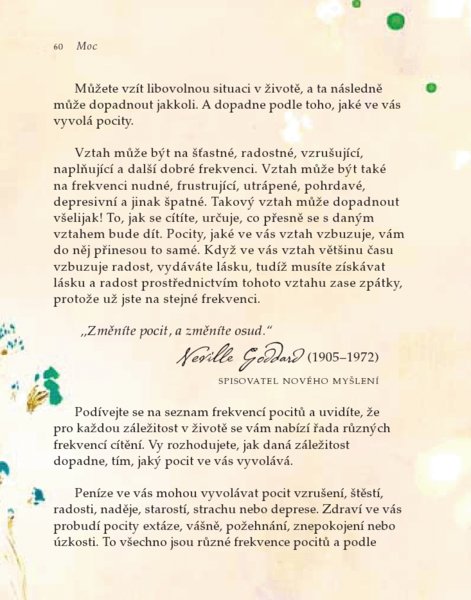 60 Moc

Můžete vzít libovolnou situaci v životě, a ta následně může dopadnout jakkoli. A dopadne podle toho, jaké ve vás vyvolá pocity.

Vztah může být na šťastné, radostné, vzrušující, naplňující a další dobré frekvenci. Vztah může být také na frekvenci nudné, frustrující, utrápené, pohrdavé, depresivní a jinak špatné. Takový vztah může dopadnout všelijak! To, jak se cítíte, určuje, co přesně se s daným vztahem bude dít. Pocity, jaké ve vás vztah vzbuzuje, vám do něj přinesou to samé. Když ve vás vztah většinu času vzbuzuje radost, vydáváte lásku, tudíž musíte získávat lásku a radost prostřednictvím tohoto vztahu zase zpátky, protože už jste na stejné frekvenci.

„Změníte pocit, a změníte osud."

Neville Goddard (1905–1972)

SPISOVATEL NOVÉHO MYŠLENÍ

Podívejte se na seznam frekvencí pocitů a uvidíte, že pro každou záležitost v životě se vám nabízí řada různých frekvencí cítění. Vy rozhodujete, jak daná záležitost dopadne, tím, jaký pocit ve vás vyvolává.

Peníze ve vás mohou vyvolávat pocit vzrušení, štěstí, radosti, naděje, starostí, strachu nebo deprese. Zdraví ve vás probudí pocity extáze, vášně, požehnání, znepokojení nebo úzkosti. To všechno jsou různé frekvence pocitů a podle